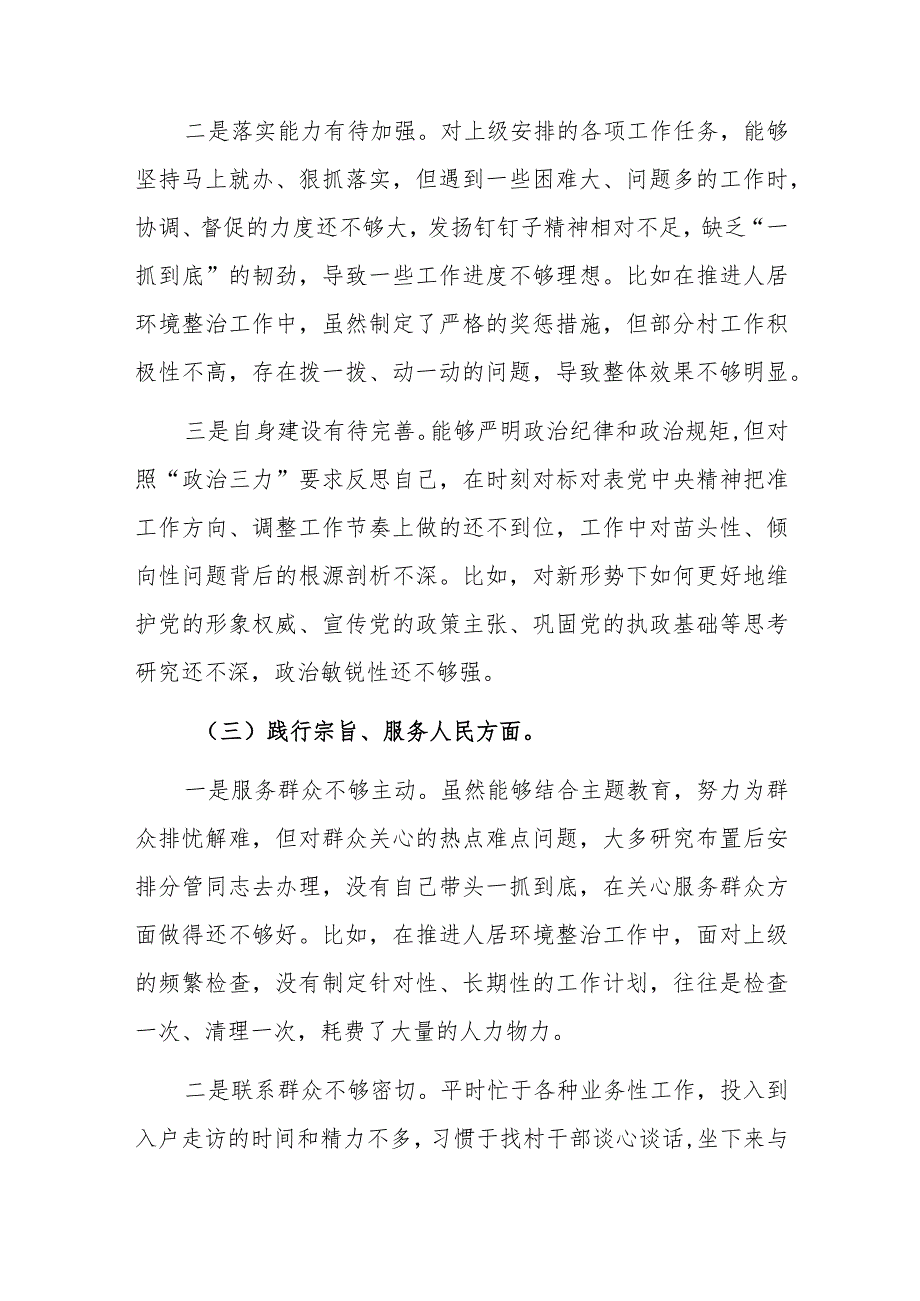 二是落实能力有待加强。对上级安排的各项工作任务，能够坚持马上就办、狠抓落实，但遇到一些困难大、问题多的工作时，协调、督促的力度还不够大，发扬钉钉子精神相对不足，缺乏“一抓到底”的韧劲，导致一些工作进度不够理想。比如在推进人居环境整治工作中，虽然制定了严格的奖惩措施，但部分村工作积极性不高，存在拨一拨、动一动的问题，导致整体效果不够明显。

三是自身建设有待完善。能够严明政治纪律和政治规矩，但对照“政治三力”要求反思自己，在时刻对标对表党中央精神把准工作方向、调整工作节奏上做的还不到位，工作中对苗头性、倾向性问题背后的根源剖析不深。比如，对新形势下如何更好地维护党的形象权威、宣传党的政策主张、巩固党的执政基础等思考研究还不深，政治敏锐性还不够强。

（三）践行宗旨、服务人民方面。

一是服务群众不够主动。虽然能够结合主题教育，努力为群众排忧解难，但对群众关心的热点难点问题，大多研究布置后安排分管同志去办理，没有自己带头一抓到底，在关心服务群众方面做得还不够好。比如，在推进人居环境整治工作中，面对上级的频繁检查，没有制定针对性、长期性的工作计划，往往是检查一次、清理一次，耗费了大量的人力物力。

二是联系群众不够密切。平时忙于各种业务性工作，投入到入户走访的时间和精力不多，习惯于找村干部谈心谈话，坐下来与